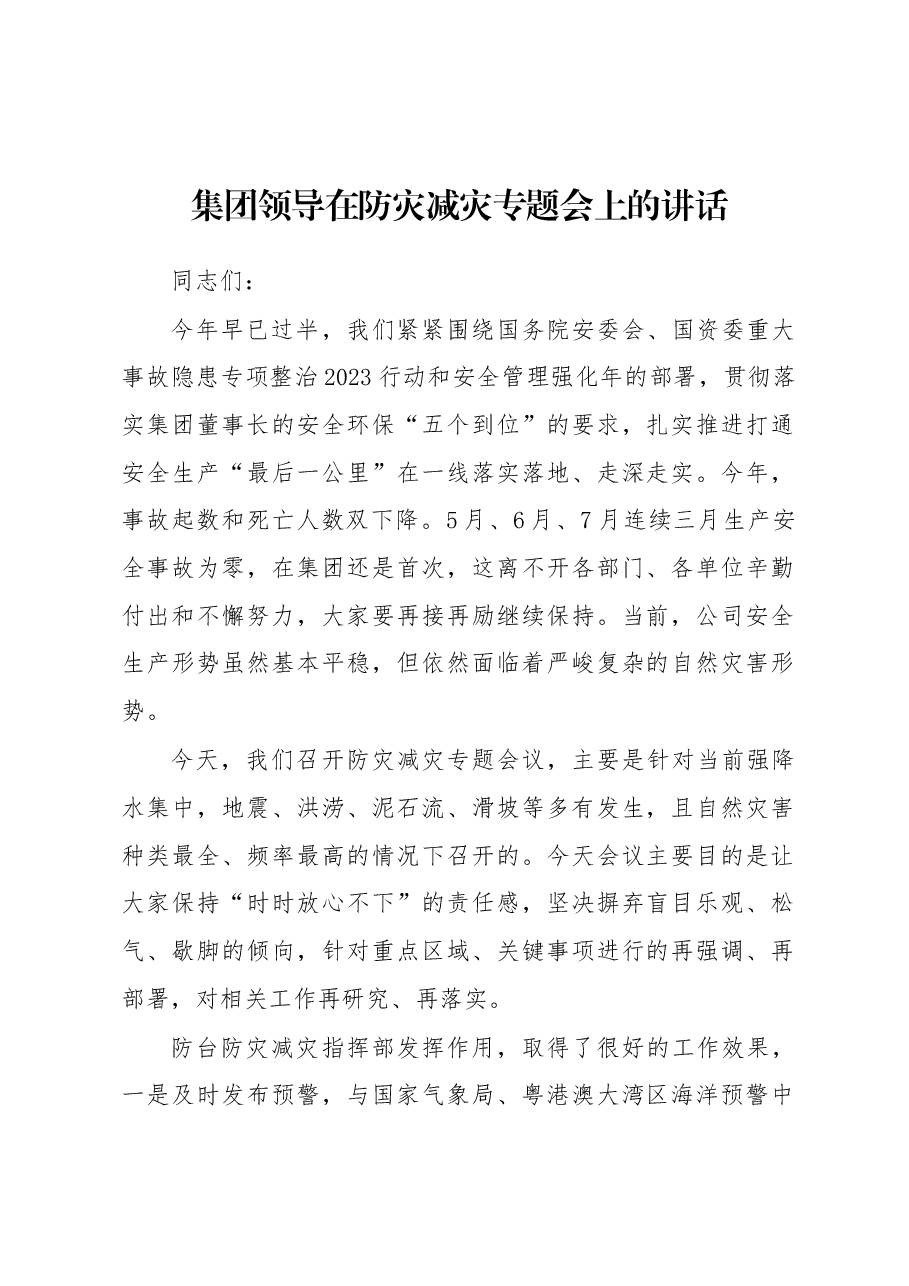 集团领导在防灾减灾专题会上的讲话

同志们：

今年早已过半，我们紧紧围绕国务院安委会、国资委重大事故隐患专项整治2023行动和安全管理强化年的部署，贯彻落实集团董事长的安全环保“五个到位”的要求，扎实推进打通安全生产“最后一公里”在一线落实落地、走深走实。今年，事故起数和死亡人数双下降。5月、6月、7月连续三月生产安全事故为零，在集团还是首次，这离不开各部门、各单位辛勤付出和不懈努力，大家要再接再励继续保持。当前，公司安全生产形势虽然基本平稳，但依然面临着严峻复杂的自然灾害形势。

今天，我们召开防灾减灾专题会议，主要是针对当前强降水集中，地震、洪涝、泥石流、滑坡等多有发生，且自然灾害种类最全、频率最高的情况下召开的。今天会议主要目的是让大家保持“时时放心不下”的责任感，坚决摒弃盲目乐观、松气、歇脚的倾向，针对重点区域、关键事项进行的再强调、再部署，对相关工作再研究、再落实。

防台防灾减灾指挥部发挥作用，取得了很好的工作效果，一是及时发布预警，与国家气象局、粤港澳大湾区海洋预警中